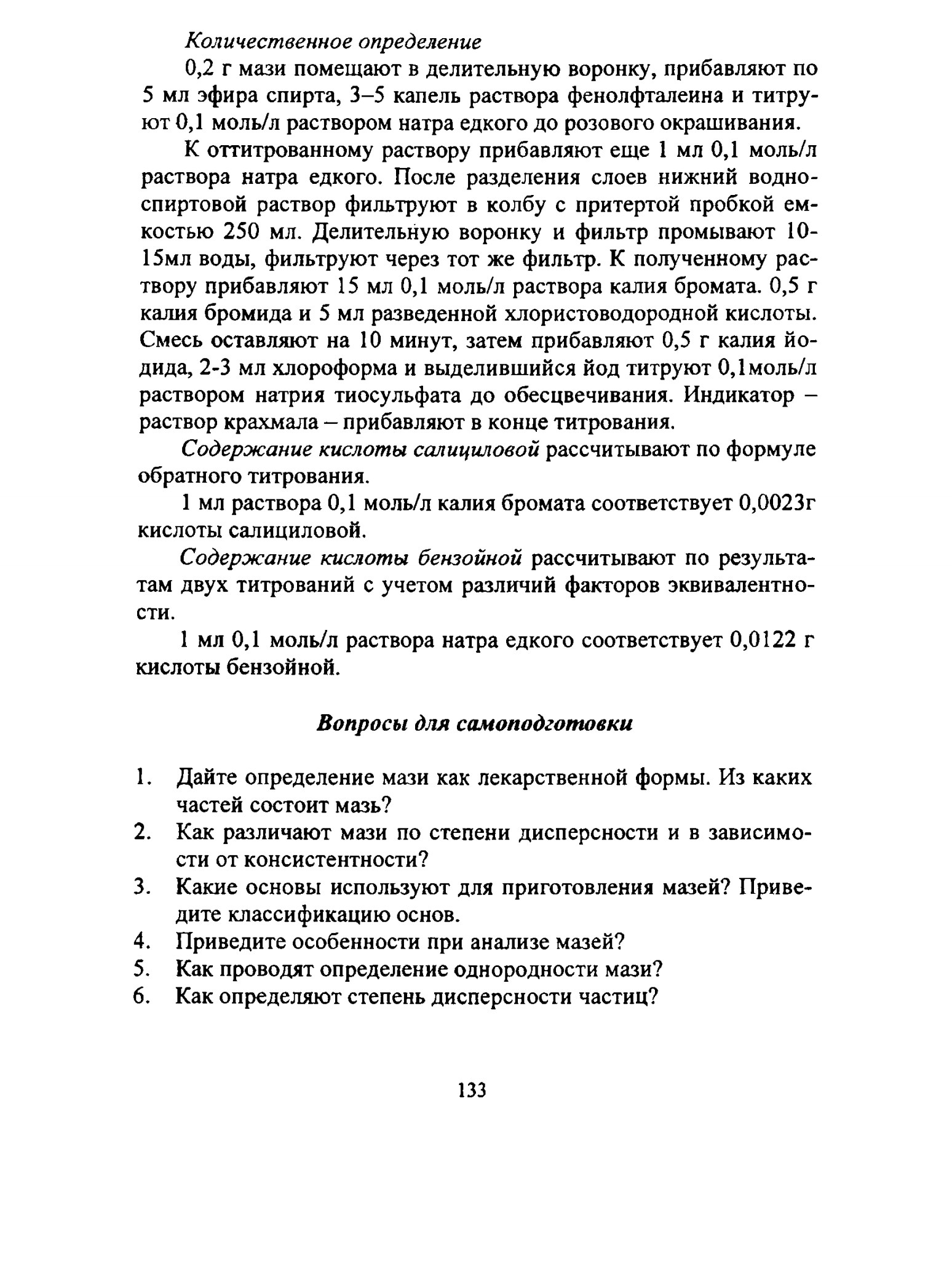 Количественное определение

0,2 г мази помещают в делительную воронку, прибавляют по 5 мл эфира спирта, 3–5 капель раствора фенолфталеина и титруют 0,1 моль/л раствором натра едкого до розового окрашивания.

К оттитрованному раствору прибавляют еще 1 мл 0,1 моль/л раствора натра едкого. После разделения слоев нижний водно-спиртовой раствор фильтруют в колбу с притертой пробкой емкостью 250 мл. Делительную воронку и фильтр промывают 10-15мл воды, фильтруют через тот же фильтр. К полученному раствору прибавляют 15 мл 0,1 моль/л раствора калия бромата. 0,5 г калия бромида и 5 мл разведенной хлористоводородной кислоты. Смесь оставляют на 10 минут, затем прибавляют 0,5 г калия йодида, 2-3 мл хлороформа и выделившийся йод титруют 0,1моль/л раствором натрия тиосульфата до обесцвечивания. Индикатор – раствор крахмала – прибавляют в конце титрования.

Содержание кислоты салициловой рассчитывают по формуле обратного титрования.

1 мл раствора 0,1 моль/л калия бромата соответствует 0,0023г кислоты салициловой.

Содержание кислоты бензойной рассчитывают по результатам двух титрований с учетом различий факторов эквивалентности.

1 мл 0,1 моль/л раствора натра едкого соответствует 0,0122 г кислоты бензойной.

Вопросы для самоподготовки

1. Дайте определение мази как лекарственной формы. Из каких частей состоит мазь?
2. Как различают мази по степени дисперсности и в зависимости от консистентности?
3. Какие основы используют для приготовления мазей? Приведите классификацию основ.
4. Приведите особенности при анализе мазей?
5. Как проводят определение однородности мази?
6. Как определяют степень дисперсности частиц?

133